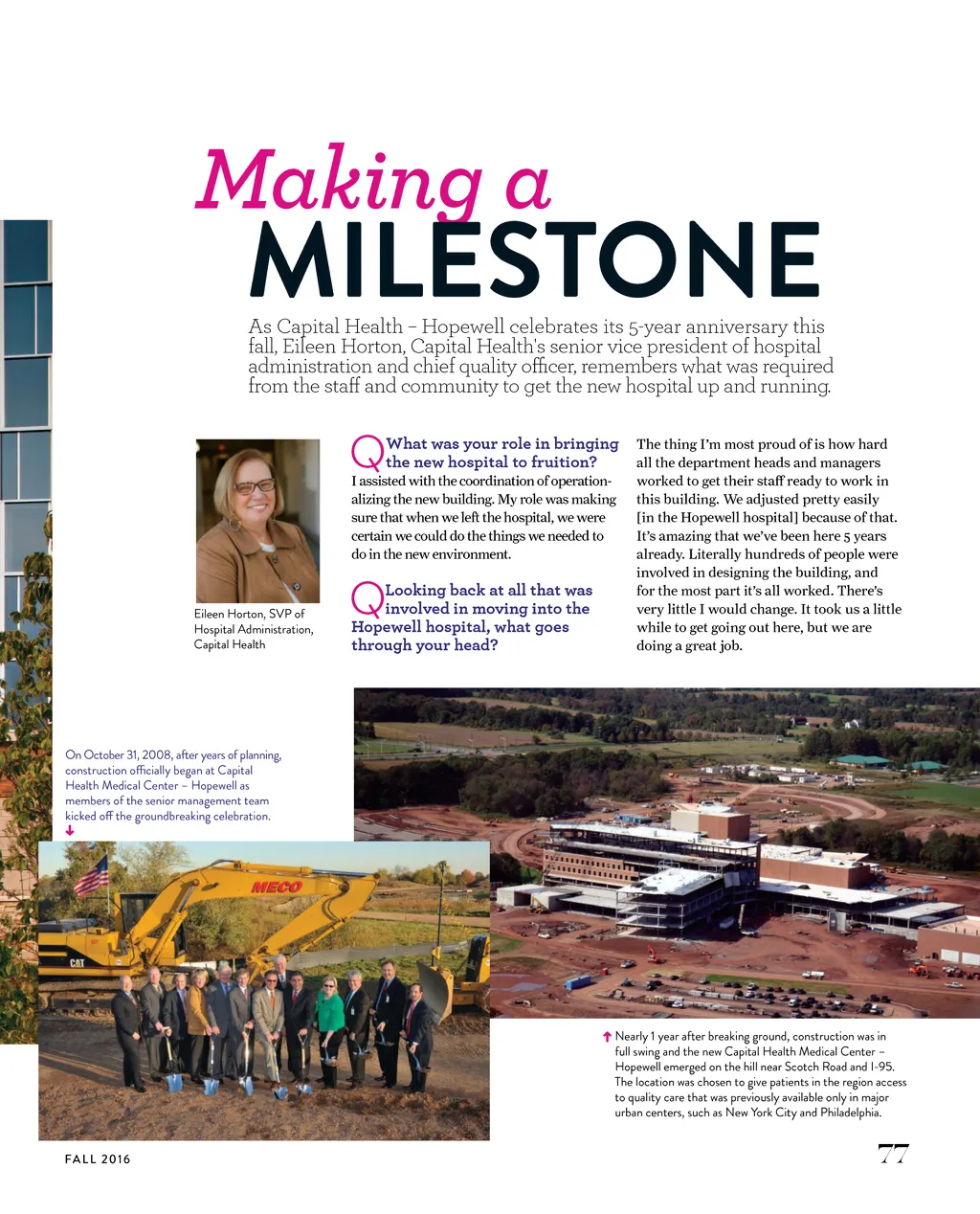 Making a
MILESTONE

As Capital Health – Hopewell celebrates its 5-year anniversary this fall, Eileen Horton, Capital Health's senior vice president of hospital administration and chief quality officer, remembers what was required from the staff and community to get the new hospital up and running.

Eileen Horton, SVP of Hospital Administration, Capital Health

Q What was your role in bringing the new hospital to fruition?
I assisted with the coordination of operationalizing the new building. My role was making sure that when we left the hospital, we were certain we could do the things we needed to do in the new environment.

Q Looking back at all that was involved in moving into the Hopewell hospital, what goes through your head?

The thing I'm most proud of is how hard all the department heads and managers worked to get their staff ready to work in this building. We adjusted pretty easily [in the Hopewell hospital] because of that. It's amazing that we've been here 5 years already. Literally hundreds of people were involved in designing the building, and for the most part it's all worked. There's very little I would change. It took us a little while to get going out here, but we are doing a great job.

On October 31, 2008, after years of planning, construction officially began at Capital Health Medical Center – Hopewell as members of the senior management team kicked off the groundbreaking celebration.

MECO

CAT

Nearly 1 year after breaking ground, construction was in full swing and the new Capital Health Medical Center – Hopewell emerged on the hill near Scotch Road and I-95. The location was chosen to give patients in the region access to quality care that was previously available only in major urban centers, such as New York City and Philadelphia.

FALL 2016

77